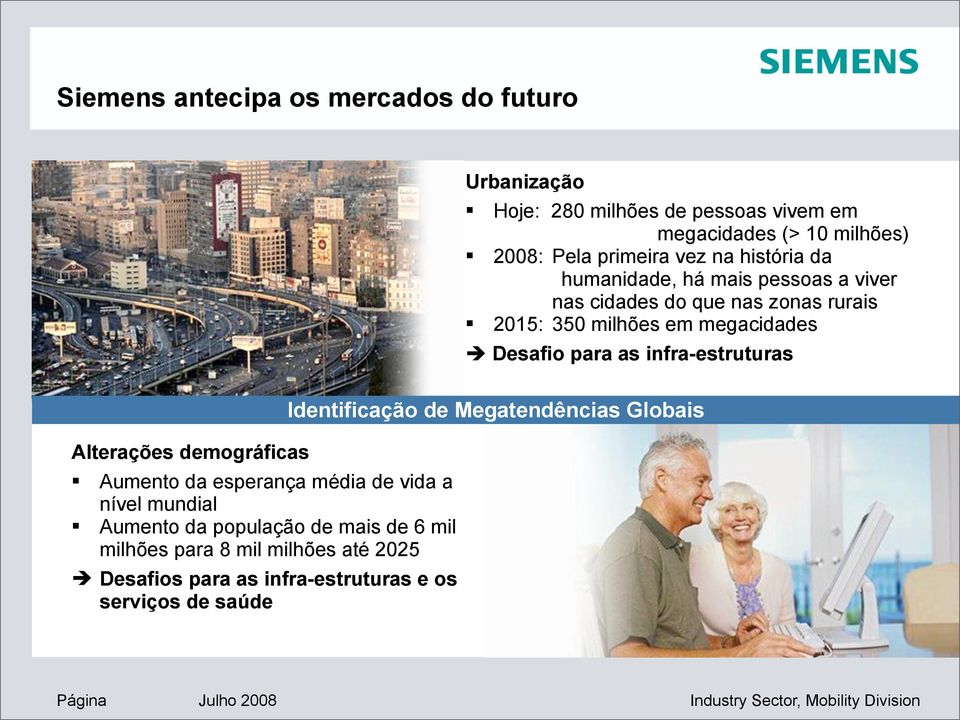 SIEMENS

Siemens antecipa os mercados do futuro

Urbanização
▪ Hoje: 280 milhões de pessoas vivem em megacidades (> 10 milhões)
▪ 2008: Pela primeira vez na história da humanidade, há mais pessoas a viver nas cidades do que nas zonas rurais
▪ 2015: 350 milhões em megacidades
➔ Desafio para as infra-estruturas

Identificação de Megatendências Globais

Alterações demográficas
▪ Aumento da esperança média de vida a nível mundial
▪ Aumento da população de mais de 6 mil milhões para 8 mil milhões até 2025
➔ Desafios para as infra-estruturas e os serviços de saúde

Página Julho 2008 Industry Sector, Mobility Division